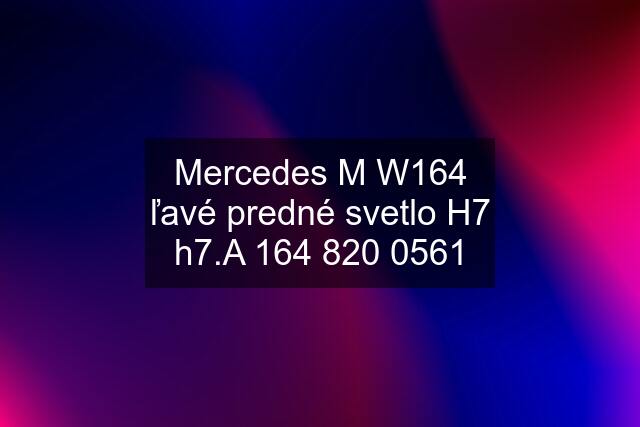 Mercedes M W164 ľavé predné svetlo H7 h7.A 164 820 0561